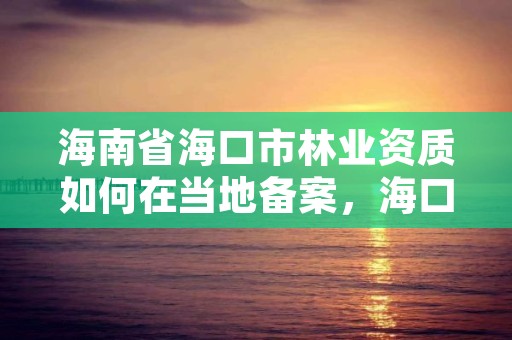 海南省海口市林业资质如何在当地备案，海口